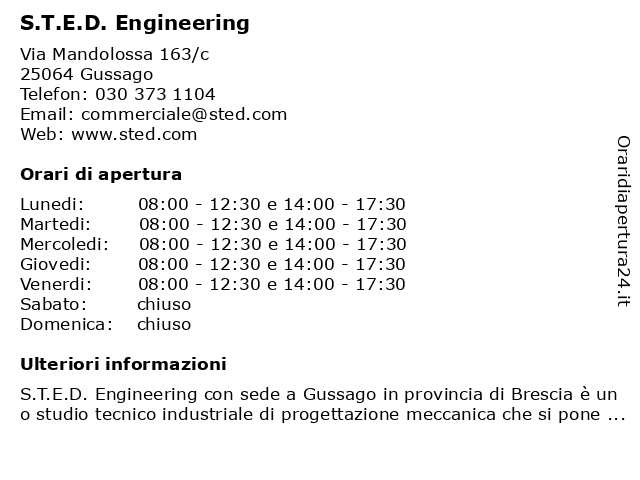 S.T.E.D. Engineering

Via Mandolossa 163/c
25064 Gussago
Telefon: 030 373 1104
Email: commerciale@sted.com
Web: www.sted.com

Orari di apertura

| | |
|---|---|
| Lunedi: | 08:00 - 12:30 e 14:00 - 17:30 |
| Martedi: | 08:00 - 12:30 e 14:00 - 17:30 |
| Mercoledi: | 08:00 - 12:30 e 14:00 - 17:30 |
| Giovedi: | 08:00 - 12:30 e 14:00 - 17:30 |
| Venerdi: | 08:00 - 12:30 e 14:00 - 17:30 |
| Sabato: | chiuso |
| Domenica: | chiuso |

Ulteriori informazioni

S.T.E.D. Engineering con sede a Gussago in provincia di Brescia è un o studio tecnico industriale di progettazione meccanica che si pone ...

Oraridiapertura24.it